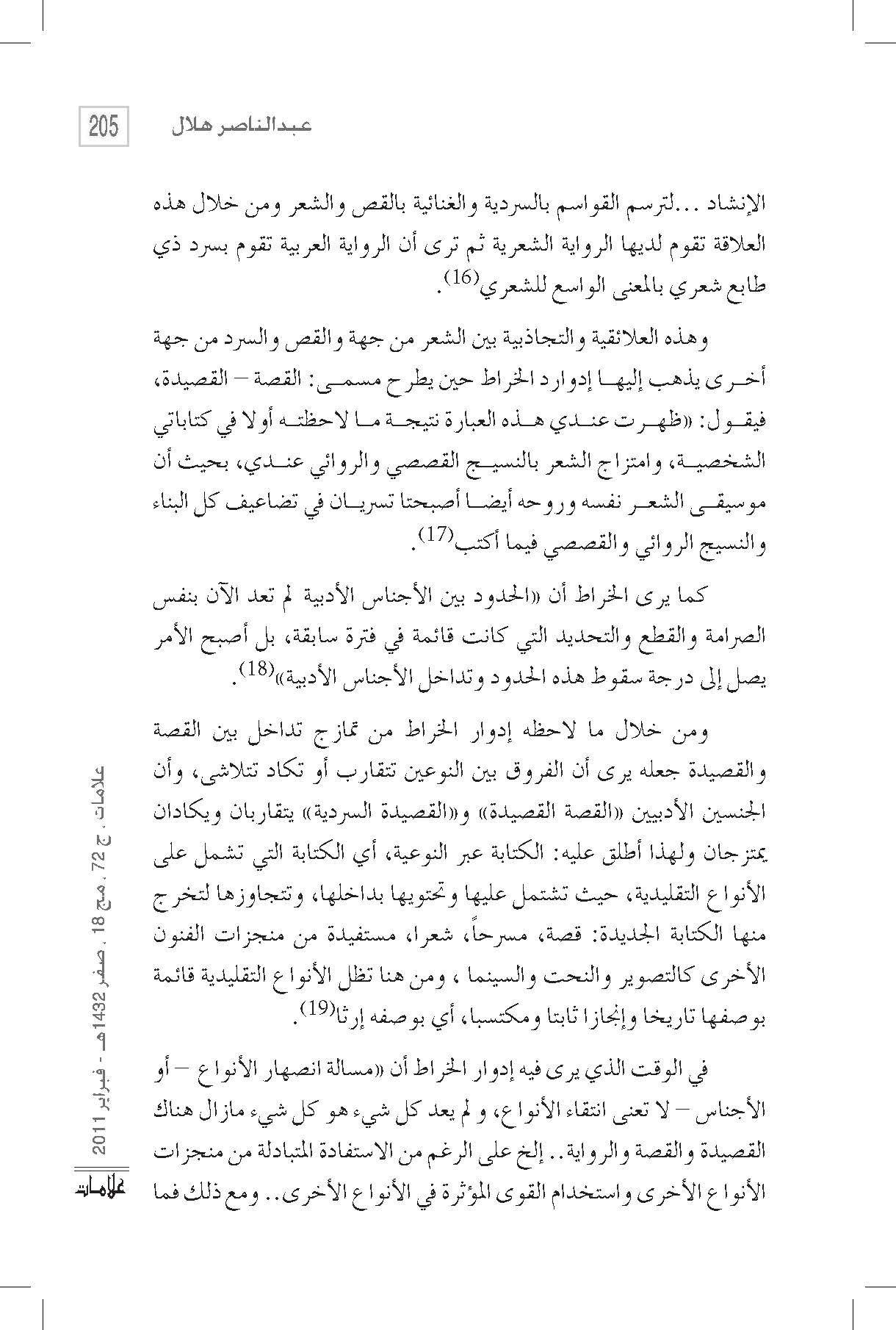 عبدالناصر هلال

205

الإنشاد ...لترسم القواسم بالسردية والغنائية بالقص والشعر ومن خلال هذه العلاقة تقوم لديها الرواية الشعرية ثم ترى أن الرواية العربية تقوم بسرد ذي طابع شعري بالمعنى الواسع للشعري$^{(16)}$.

وهذه العلائقية والتجاذبية بين الشعر من جهة والقص والسرد من جهة أخرى يذهب إليها إدوارد الخراط حين يطرح مسمى: القصة – القصيدة، فيقول: «ظهرت عندي هذه العبارة نتيجة ما لاحظته أولا في كتاباتي الشخصية، وامتزاج الشعر بالنسيج القصصي والروائي عندي، بحيث أن موسيقى الشعر نفسه وروحه أيضا أصبحتا تسريان في تضاعيف كل البناء والنسيج الروائي والقصصي فيما أكتب$^{(17)}$.

كما يرى الخراط أن «الحدود بين الأجناس الأدبية لم تعد الآن بنفس الصرامة والقطع والتحديد التي كانت قائمة في فترة سابقة، بل أصبح الأمر يصل إلى درجة سقوط هذه الحدود وتداخل الأجناس الأدبية»$^{(18)}$.

ومن خلال ما لاحظه إدوار الخراط من تمازج تداخل بين القصة والقصيدة جعله يرى أن الفروق بين النوعين تتقارب أو تكاد تتلاشى، وأن الجنسين الأدبيين «القصة القصيدة» و«القصيدة السردية» يتقاربان ويكادان يمتزجان ولهذا أطلق عليه: الكتابة عبر النوعية، أي الكتابة التي تشمل على الأنواع التقليدية، حيث تشتمل عليها وتحتويها بداخلها، وتتجاوزها لتخرج منها الكتابة الجديدة: قصة، مسرحاً، شعرا، مستفيدة من منجزات الفنون الأخرى كالتصوير والنحت والسينما ، ومن هنا تظل الأنواع التقليدية قائمة بوصفها تاريخا وإنجازا ثابتا ومكتسبا، أي بوصفه إرثا$^{(19)}$.

في الوقت الذي يرى فيه إدوار الخراط أن «مسالة انصهار الأنواع – أو الأجناس – لا تعنى انتقاء الأنواع، ولم يعد كل شيء هو كل شيء مازال هناك القصيدة والقصة والرواية.. إلخ على الرغم من الاستفادة المتبادلة من منجزات الأنواع الأخرى واستخدام القوى المؤثرة في الأنواع الأخرى.. ومع ذلك فما

علامات . ج 72 . مج 18 . صفر 1432هـ - فبراير 2011

علامات